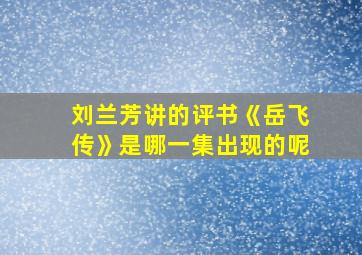 刘兰芳讲的评书《岳飞传》是哪一集出现的呢